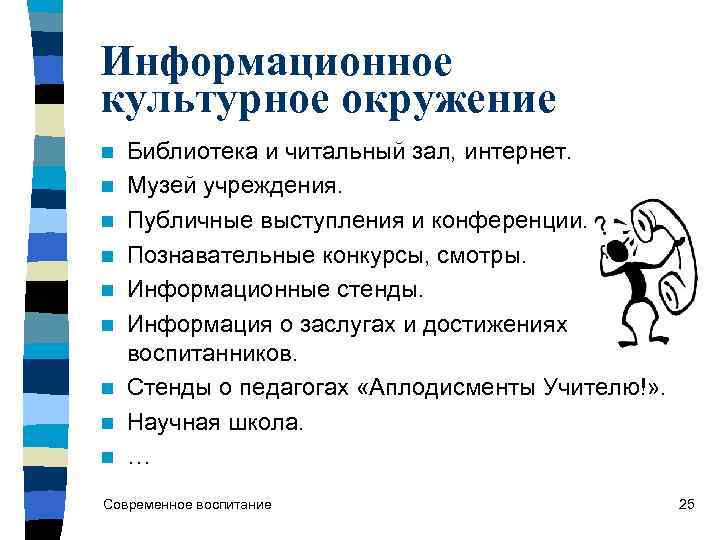 Информационное культурное окружение

- Библиотека и читальный зал, интернет.
- Музей учреждения.
- Публичные выступления и конференции.
- Познавательные конкурсы, смотры.
- Информационные стенды.
- Информация о заслугах и достижениях воспитанников.
- Стенды о педагогах «Аплодисменты Учителю!».
- Научная школа.
- …

?

Современное воспитание

25